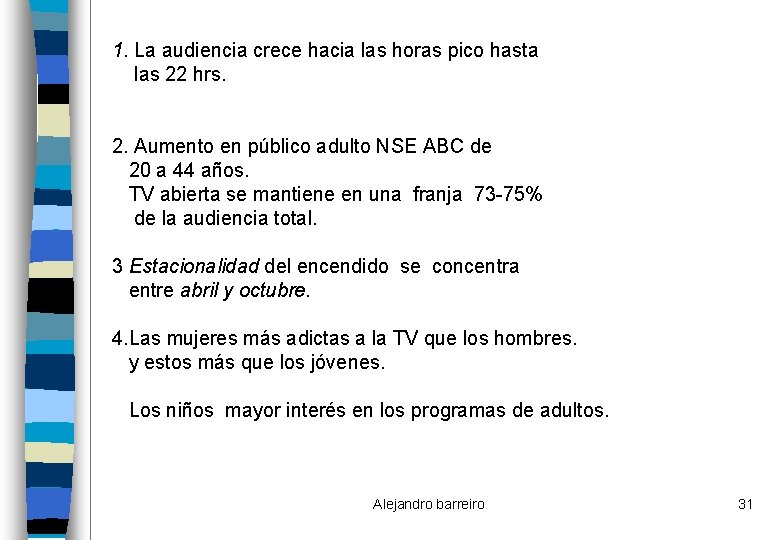 1. La audiencia crece hacia las horas pico hasta las 22 hrs.

2. Aumento en público adulto NSE ABC de 20 a 44 años.
TV abierta se mantiene en una franja 73-75% de la audiencia total.

3 Estacionalidad del encendido se concentra entre abril y octubre.

4.Las mujeres más adictas a la TV que los hombres. y estos más que los jóvenes.

Los niños mayor interés en los programas de adultos.

Alejandro barreiro

31